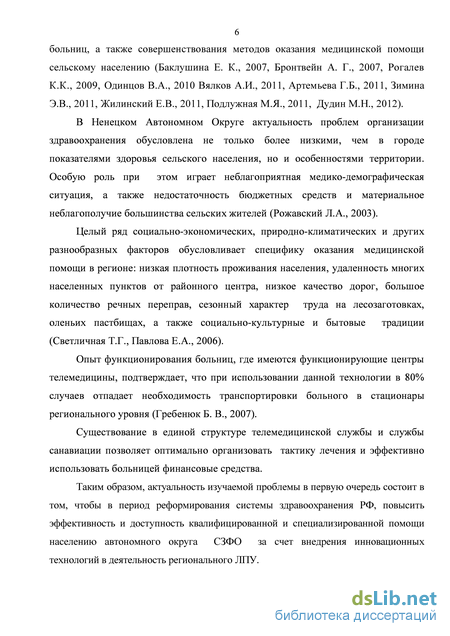 6

больниц, а также совершенствования методов оказания медицинской помощи сельскому населению (Баклушина Е. К., 2007, Бронтвейн А. Г., 2007, Рогалев К.К., 2009, Одинцов В.А., 2010 Вялков А.И., 2011, Артемьева Г.Б., 2011, Зимина Э.В., 2011, Жилинский Е.В., 2011, Подлужная М.Я., 2011, Дудин М.Н., 2012).

В Ненецком Автономном Округе актуальность проблем организации здравоохранения обусловлена не только более низкими, чем в городе показателями здоровья сельского населения, но и особенностями территории. Особую роль при этом играет неблагоприятная медико-демографическая ситуация, а также недостаточность бюджетных средств и материальное неблагополучие большинства сельских жителей (Рожавский Л.А., 2003).

Целый ряд социально-экономических, природно-климатических и других разнообразных факторов обусловливает специфику оказания медицинской помощи в регионе: низкая плотность проживания населения, удаленность многих населенных пунктов от районного центра, низкое качество дорог, большое количество речных переправ, сезонный характер труда на лесозаготовках, оленьих пастбищах, а также социально-культурные и бытовые традиции (Светличная Т.Г., Павлова Е.А., 2006).

Опыт функционирования больниц, где имеются функционирующие центры телемедицины, подтверждает, что при использовании данной технологии в 80% случаев отпадает необходимость транспортировки больного в стационары регионального уровня (Гребенюк Б. В., 2007).

Существование в единой структуре телемедицинской службы и службы санавиации позволяет оптимально организовать тактику лечения и эффективно использовать больницей финансовые средства.

Таким образом, актуальность изучаемой проблемы в первую очередь состоит в том, чтобы в период реформирования системы здравоохранения РФ, повысить эффективность и доступность квалифицированной и специализированной помощи населению автономного округа СЗФО за счет внедрения инновационных технологий в деятельность регионального ЛПУ.

dsLib.net
библиотека диссертаций